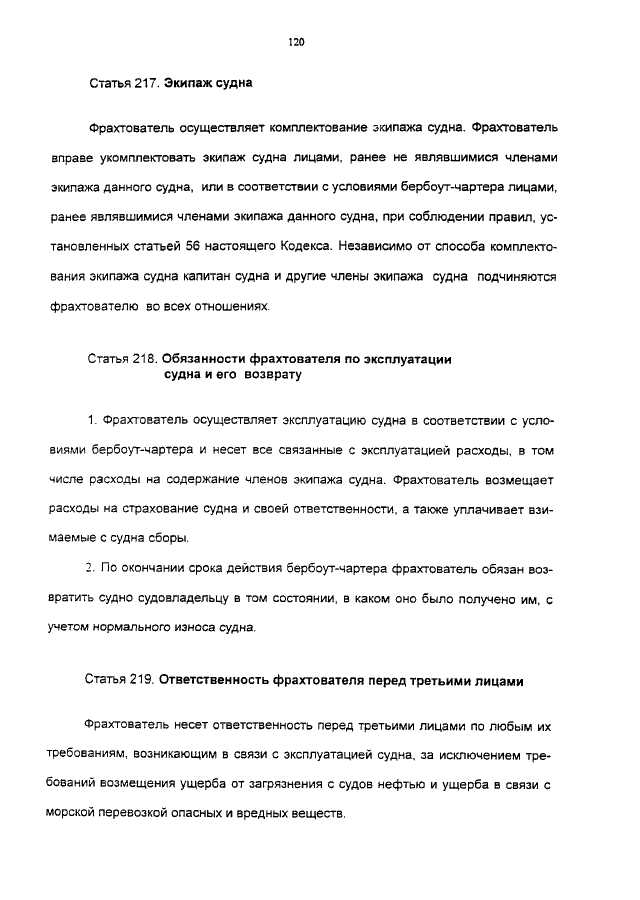 120

Статья 217. Экипаж судна

Фрахтователь осуществляет комплектование экипажа судна. Фрахтователь вправе укомплектовать экипаж судна лицами, ранее не являвшимися членами экипажа данного судна, или в соответствии с условиями бербоут-чартера лицами, ранее являвшимися членами экипажа данного судна, при соблюдении правил, установленных статьей 56 настоящего Кодекса. Независимо от способа комплектования экипажа судна капитан судна и другие члены экипажа судна подчиняются фрахтователю во всех отношениях.

Статья 218. Обязанности фрахтователя по эксплуатации судна и его возврату

1. Фрахтователь осуществляет эксплуатацию судна в соответствии с условиями бербоут-чартера и несет все связанные с эксплуатацией расходы, в том числе расходы на содержание членов экипажа судна. Фрахтователь возмещает расходы на страхование судна и своей ответственности, а также уплачивает взимаемые с судна сборы.

2. По окончании срока действия бербоут-чартера фрахтователь обязан возвратить судно судовладельцу в том состоянии, в каком оно было получено им, с учетом нормального износа судна.

Статья 219. Ответственность фрахтователя перед третьими лицами

Фрахтователь несет ответственность перед третьими лицами по любым их требованиям, возникающим в связи с эксплуатацией судна, за исключением требований возмещения ущерба от загрязнения с судов нефтью и ущерба в связи с морской перевозкой опасных и вредных веществ.